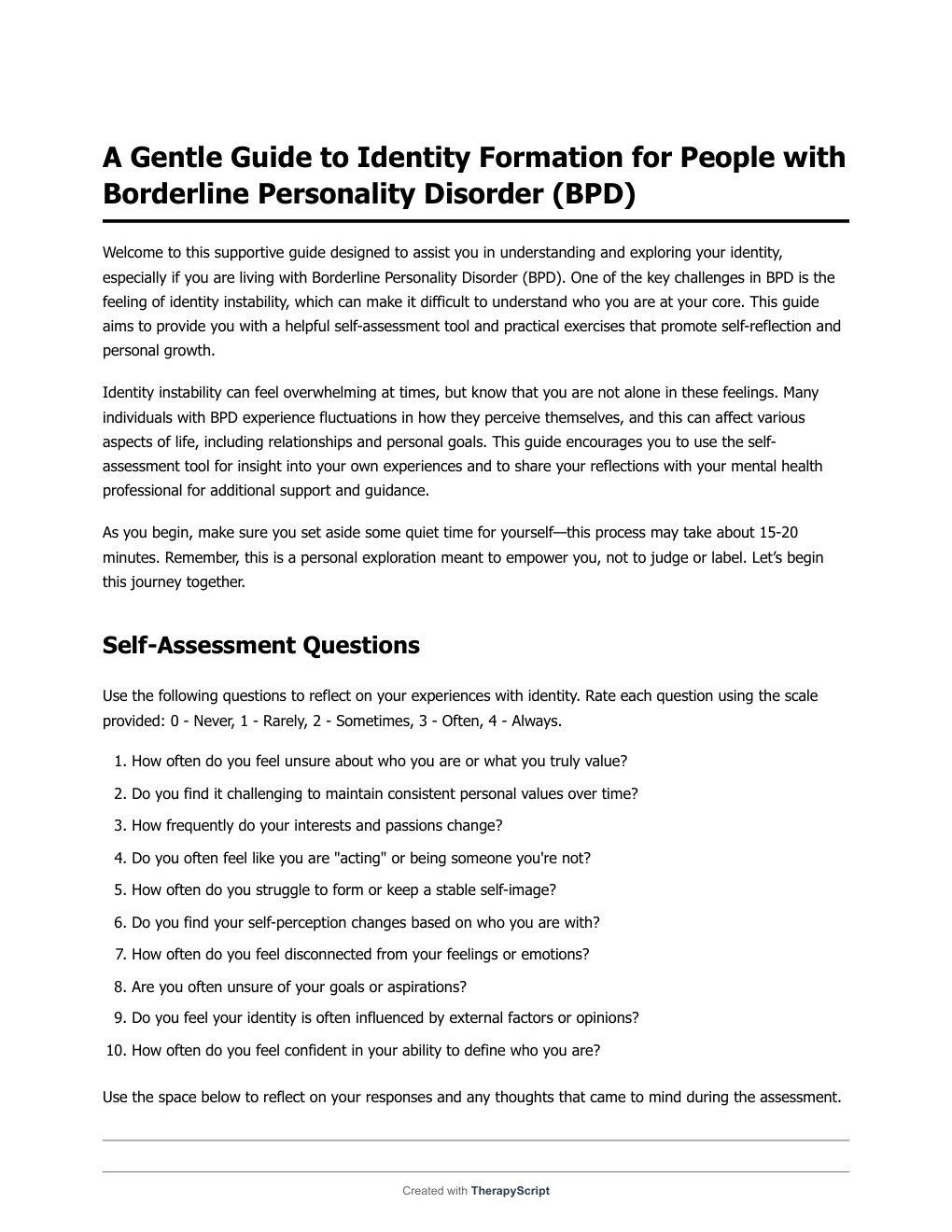 A Gentle Guide to Identity Formation for People with Borderline Personality Disorder (BPD)

Welcome to this supportive guide designed to assist you in understanding and exploring your identity, especially if you are living with Borderline Personality Disorder (BPD). One of the key challenges in BPD is the feeling of identity instability, which can make it difficult to understand who you are at your core. This guide aims to provide you with a helpful self-assessment tool and practical exercises that promote self-reflection and personal growth.

Identity instability can feel overwhelming at times, but know that you are not alone in these feelings. Many individuals with BPD experience fluctuations in how they perceive themselves, and this can affect various aspects of life, including relationships and personal goals. This guide encourages you to use the self-assessment tool for insight into your own experiences and to share your reflections with your mental health professional for additional support and guidance.

As you begin, make sure you set aside some quiet time for yourself—this process may take about 15-20 minutes. Remember, this is a personal exploration meant to empower you, not to judge or label. Let's begin this journey together.

Self-Assessment Questions

Use the following questions to reflect on your experiences with identity. Rate each question using the scale provided: 0 - Never, 1 - Rarely, 2 - Sometimes, 3 - Often, 4 - Always.

1. How often do you feel unsure about who you are or what you truly value?
2. Do you find it challenging to maintain consistent personal values over time?
3. How frequently do your interests and passions change?
4. Do you often feel like you are "acting" or being someone you're not?
5. How often do you struggle to form or keep a stable self-image?
6. Do you find your self-perception changes based on who you are with?
7. How often do you feel disconnected from your feelings or emotions?
8. Are you often unsure of your goals or aspirations?
9. Do you feel your identity is often influenced by external factors or opinions?
10. How often do you feel confident in your ability to define who you are?

Use the space below to reflect on your responses and any thoughts that came to mind during the assessment.

Created with TherapyScript